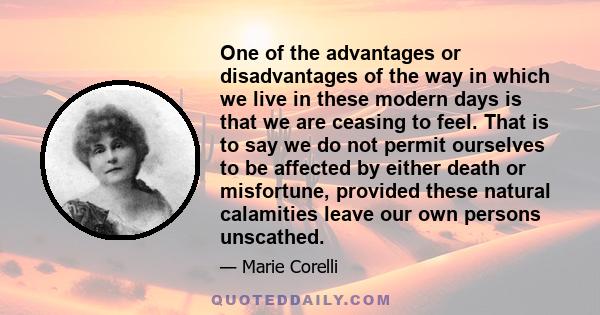 One of the advantages or disadvantages of the way in which we live in these modern days is that we are ceasing to feel. That is to say we do not permit ourselves to be affected by either death or misfortune, provided these natural calamities leave our own persons unscathed.

— Marie Corelli

QUOTEDDAILY.COM